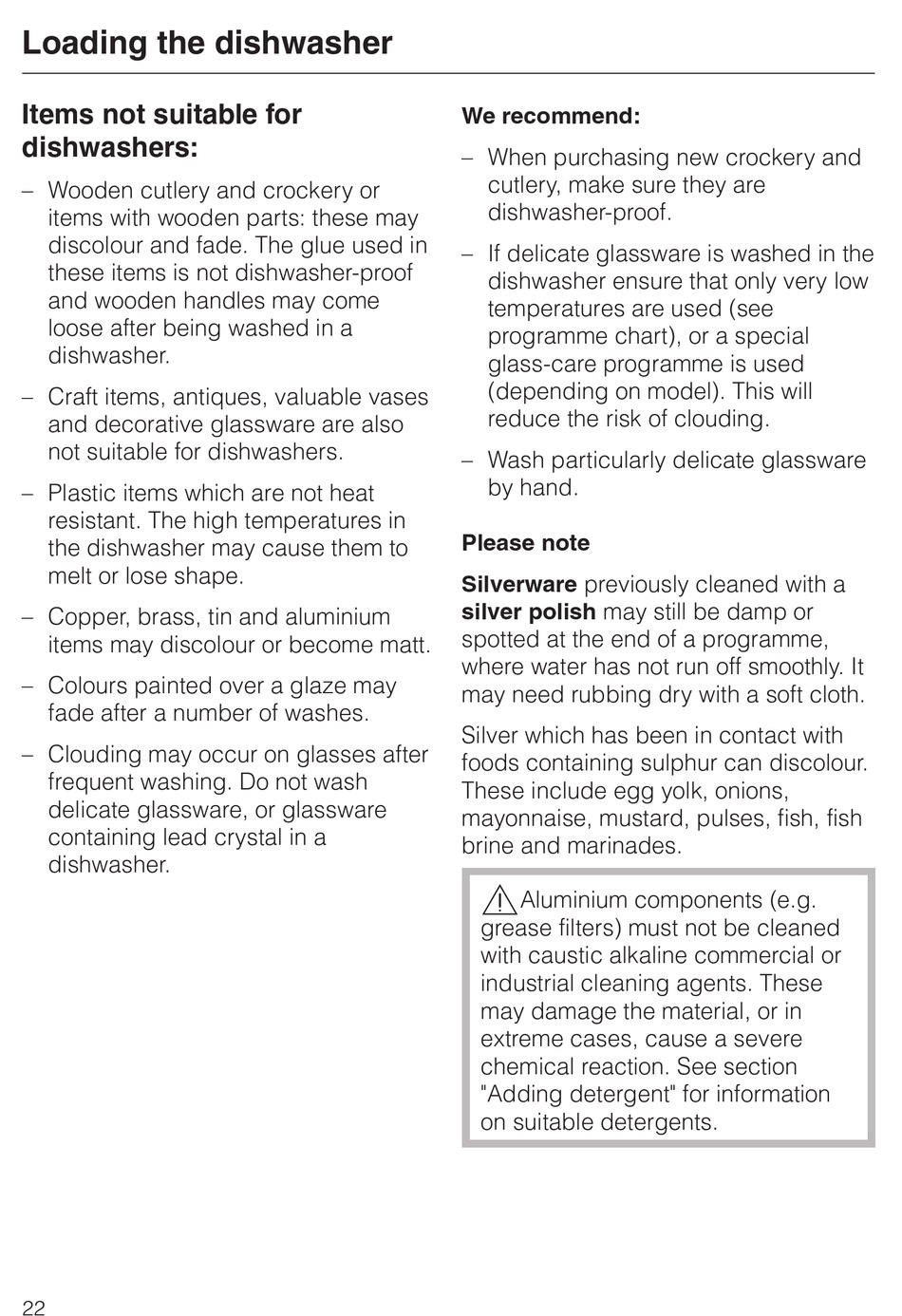 Loading the dishwasher

Items not suitable for dishwashers:

– Wooden cutlery and crockery or items with wooden parts: these may discolour and fade. The glue used in these items is not dishwasher-proof and wooden handles may come loose after being washed in a dishwasher.

– Craft items, antiques, valuable vases and decorative glassware are also not suitable for dishwashers.

– Plastic items which are not heat resistant. The high temperatures in the dishwasher may cause them to melt or lose shape.

– Copper, brass, tin and aluminium items may discolour or become matt.

– Colours painted over a glaze may fade after a number of washes.

– Clouding may occur on glasses after frequent washing. Do not wash delicate glassware, or glassware containing lead crystal in a dishwasher.

We recommend:

– When purchasing new crockery and cutlery, make sure they are dishwasher-proof.

– If delicate glassware is washed in the dishwasher ensure that only very low temperatures are used (see programme chart), or a special glass-care programme is used (depending on model). This will reduce the risk of clouding.

– Wash particularly delicate glassware by hand.

Please note

Silverware previously cleaned with a silver polish may still be damp or spotted at the end of a programme, where water has not run off smoothly. It may need rubbing dry with a soft cloth.

Silver which has been in contact with foods containing sulphur can discolour. These include egg yolk, onions, mayonnaise, mustard, pulses, fish, fish brine and marinades.

Aluminium components (e.g. grease filters) must not be cleaned with caustic alkaline commercial or industrial cleaning agents. These may damage the material, or in extreme cases, cause a severe chemical reaction. See section "Adding detergent" for information on suitable detergents.

22